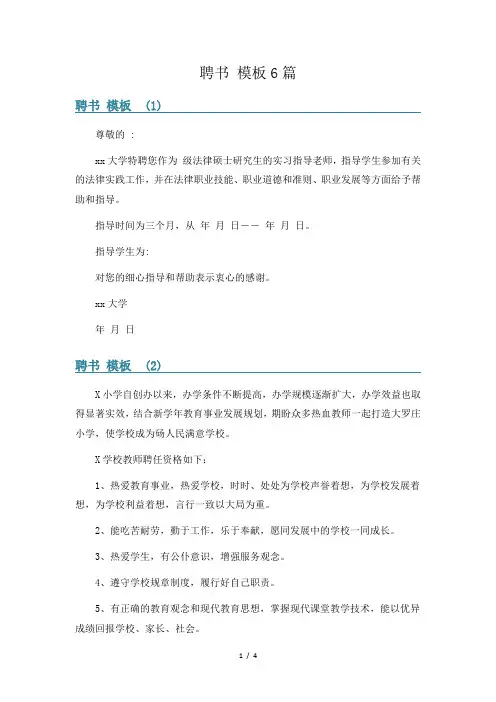 聘书 模板6篇

聘书 模板 (1)

尊敬的 :

xx大学特聘您作为 级法律硕士研究生的实习指导老师，指导学生参加有关的法律实践工作，并在法律职业技能、职业道德和准则、职业发展等方面给予帮助和指导。

指导时间为三个月，从 年 月 日—— 年 月 日。

指导学生为:

对您的细心指导和帮助表示衷心的感谢。

xx大学

年 月 日

聘书 模板 (2)

X小学自创办以来，办学条件不断提高，办学规模逐渐扩大，办学效益也取得显著实效，结合新学年教育事业发展规划，期盼众多热血教师一起打造大罗庄小学，使学校成为砀人民满意学校。

X学校教师聘任资格如下:

1、热爱教育事业，热爱学校，时时、处处为学校声誉着想，为学校发展着想，为学校利益着想，言行一致以大局为重。

2、能吃苦耐劳，勤于工作，乐于奉献，愿同发展中的学校一同成长。

3、热爱学生，有公仆意识，增强服务观念。

4、遵守学校规章制度，履行好自己职责。

5、有正确的教育观念和现代教育思想，掌握现代课堂教学技术，能以优异成绩回报学校、家长、社会。

1 / 4